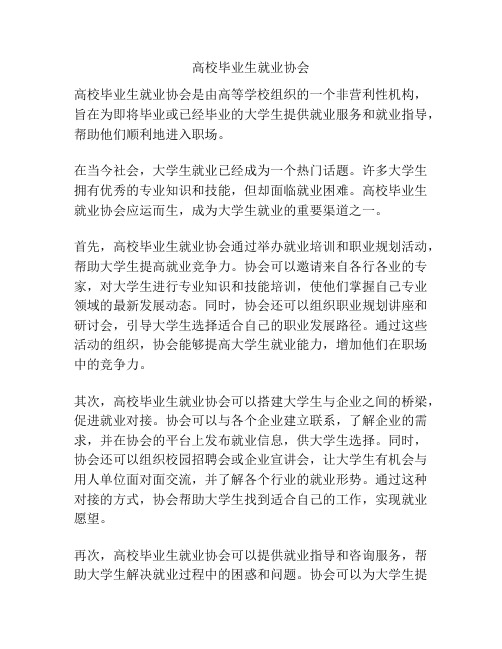 高校毕业生就业协会

高校毕业生就业协会是由高等学校组织的一个非营利性机构，旨在为即将毕业或已经毕业的大学生提供就业服务和就业指导，帮助他们顺利地进入职场。

在当今社会，大学生就业已经成为一个热门话题。许多大学生拥有优秀的专业知识和技能，但却面临就业困难。高校毕业生就业协会应运而生，成为大学生就业的重要渠道之一。

首先，高校毕业生就业协会通过举办就业培训和职业规划活动，帮助大学生提高就业竞争力。协会可以邀请来自各行各业的专家，对大学生进行专业知识和技能培训，使他们掌握自己专业领域的最新发展动态。同时，协会还可以组织职业规划讲座和研讨会，引导大学生选择适合自己的职业发展路径。通过这些活动的组织，协会能够提高大学生就业能力，增加他们在职场中的竞争力。

其次，高校毕业生就业协会可以搭建大学生与企业之间的桥梁，促进就业对接。协会可以与各个企业建立联系，了解企业的需求，并在协会的平台上发布就业信息，供大学生选择。同时，协会还可以组织校园招聘会或企业宣讲会，让大学生有机会与用人单位面对面交流，并了解各个行业的就业形势。通过这种对接的方式，协会帮助大学生找到适合自己的工作，实现就业愿望。

再次，高校毕业生就业协会可以提供就业指导和咨询服务，帮助大学生解决就业过程中的困惑和问题。协会可以为大学生提